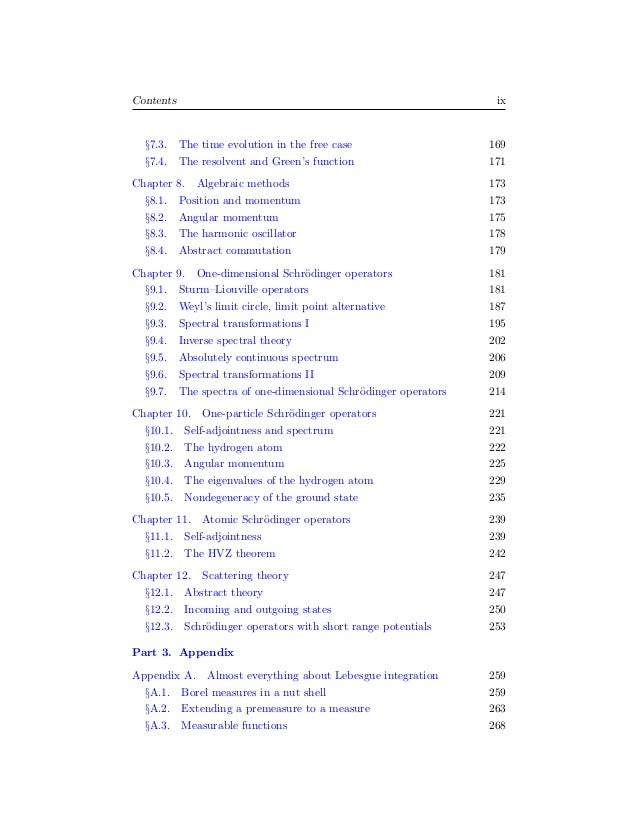 Contents ix

§7.3. The time evolution in the free case 169
§7.4. The resolvent and Green's function 171

Chapter 8. Algebraic methods 173
§8.1. Position and momentum 173
§8.2. Angular momentum 175
§8.3. The harmonic oscillator 178
§8.4. Abstract commutation 179

Chapter 9. One-dimensional Schrödinger operators 181
§9.1. Sturm–Liouville operators 181
§9.2. Weyl's limit circle, limit point alternative 187
§9.3. Spectral transformations I 195
§9.4. Inverse spectral theory 202
§9.5. Absolutely continuous spectrum 206
§9.6. Spectral transformations II 209
§9.7. The spectra of one-dimensional Schrödinger operators 214

Chapter 10. One-particle Schrödinger operators 221
§10.1. Self-adjointness and spectrum 221
§10.2. The hydrogen atom 222
§10.3. Angular momentum 225
§10.4. The eigenvalues of the hydrogen atom 229
§10.5. Nondegeneracy of the ground state 235

Chapter 11. Atomic Schrödinger operators 239
§11.1. Self-adjointness 239
§11.2. The HVZ theorem 242

Chapter 12. Scattering theory 247
§12.1. Abstract theory 247
§12.2. Incoming and outgoing states 250
§12.3. Schrödinger operators with short range potentials 253

Part 3. Appendix

Appendix A. Almost everything about Lebesgue integration 259
§A.1. Borel measures in a nut shell 259
§A.2. Extending a premeasure to a measure 263
§A.3. Measurable functions 268